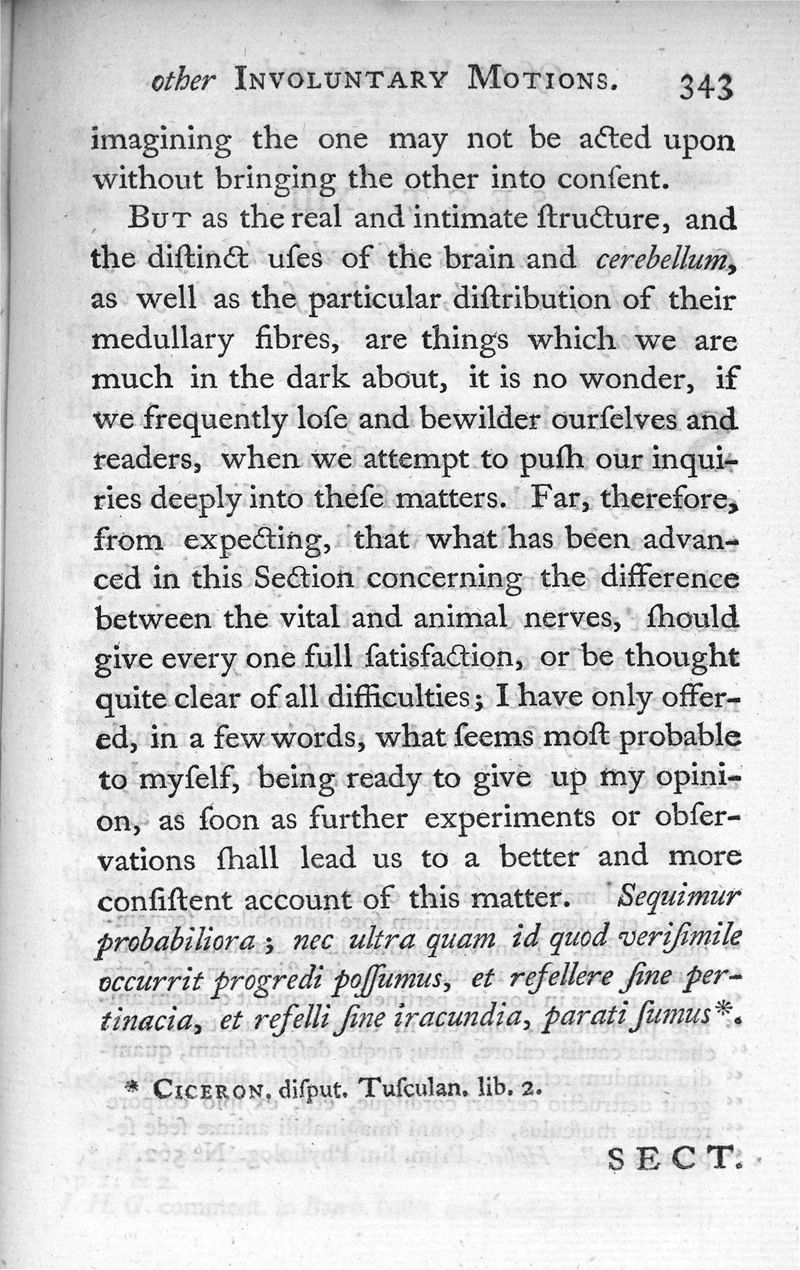 other INVOLUNTARY MOTIONS. 343

imagining the one may not be acted upon without bringing the other into conſent.

BUT as the real and intimate ſtructure, and the diſtinct uſes of the brain and cerebellum, as well as the particular diſtribution of their medullary fibres, are things which we are much in the dark about, it is no wonder, if we frequently loſe and bewilder ourſelves and readers, when we attempt to puſh our inquiries deeply into theſe matters. Far, therefore, from expecting, that what has been advanced in this Section concerning the difference between the vital and animal nerves, ſhould give every one full ſatisfaction, or be thought quite clear of all difficulties; I have only offered, in a few words, what ſeems moſt probable to myſelf, being ready to give up my opinion, as ſoon as further experiments or obſervations ſhall lead us to a better and more conſiſtent account of this matter. Sequimur probabiliora; nec ultra quam id quod veriſimile occurrit progredi poſſumus, et refellere ſine pertinacia, et refelli ſine iracundia, parati ſumus*.

* CICERON. diſput. Tuſculan. lib. 2.

SECT.